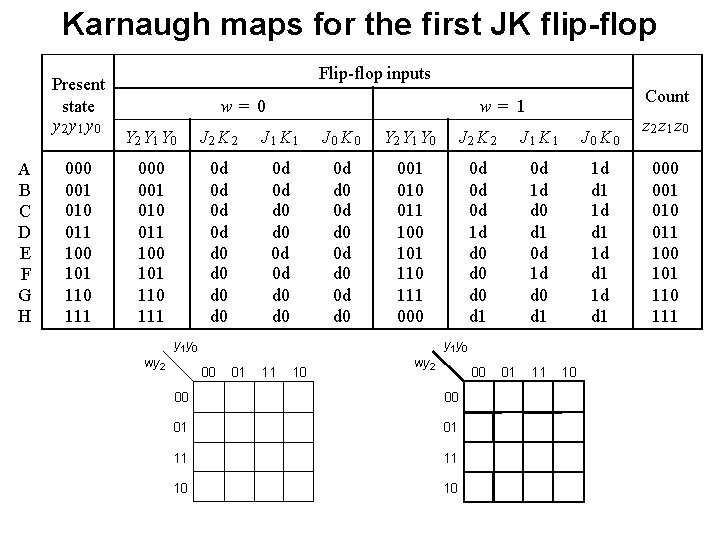 Karnaugh maps for the first JK flip-flop

| | Present state $y_2y_1y_0$ | Flip-flop inputs $w = 0$ $Y_2Y_1Y_0$ | $J_2K_2$ | $J_1K_1$ | $J_0K_0$ | $w = 1$ $Y_2Y_1Y_0$ | $J_2K_2$ | $J_1K_1$ | $J_0K_0$ | Count $z_2z_1z_0$ |
|---|---|---|---|---|---|---|---|---|---|---|
| A | 000 | 000 | 0d | 0d | 0d | 001 | 0d | 0d | 1d | 000 |
| B | 001 | 001 | 0d | 0d | d0 | 010 | 0d | 1d | d1 | 001 |
| C | 010 | 010 | 0d | d0 | 0d | 011 | 0d | d0 | 1d | 010 |
| D | 011 | 011 | 0d | d0 | d0 | 100 | 1d | d1 | d1 | 011 |
| E | 100 | 100 | d0 | 0d | 0d | 101 | d0 | 0d | 1d | 100 |
| F | 101 | 101 | d0 | 0d | d0 | 110 | d0 | 1d | d1 | 101 |
| G | 110 | 110 | d0 | d0 | 0d | 111 | d0 | d0 | 1d | 110 |
| H | 111 | 111 | d0 | d0 | d0 | 000 | d1 | d1 | d1 | 111 |

$y_1y_0$
$wy_2$
00 01 11 10
00
01
11
10

$y_1y_0$
$wy_2$
00 01 11 10
00
01
11
10